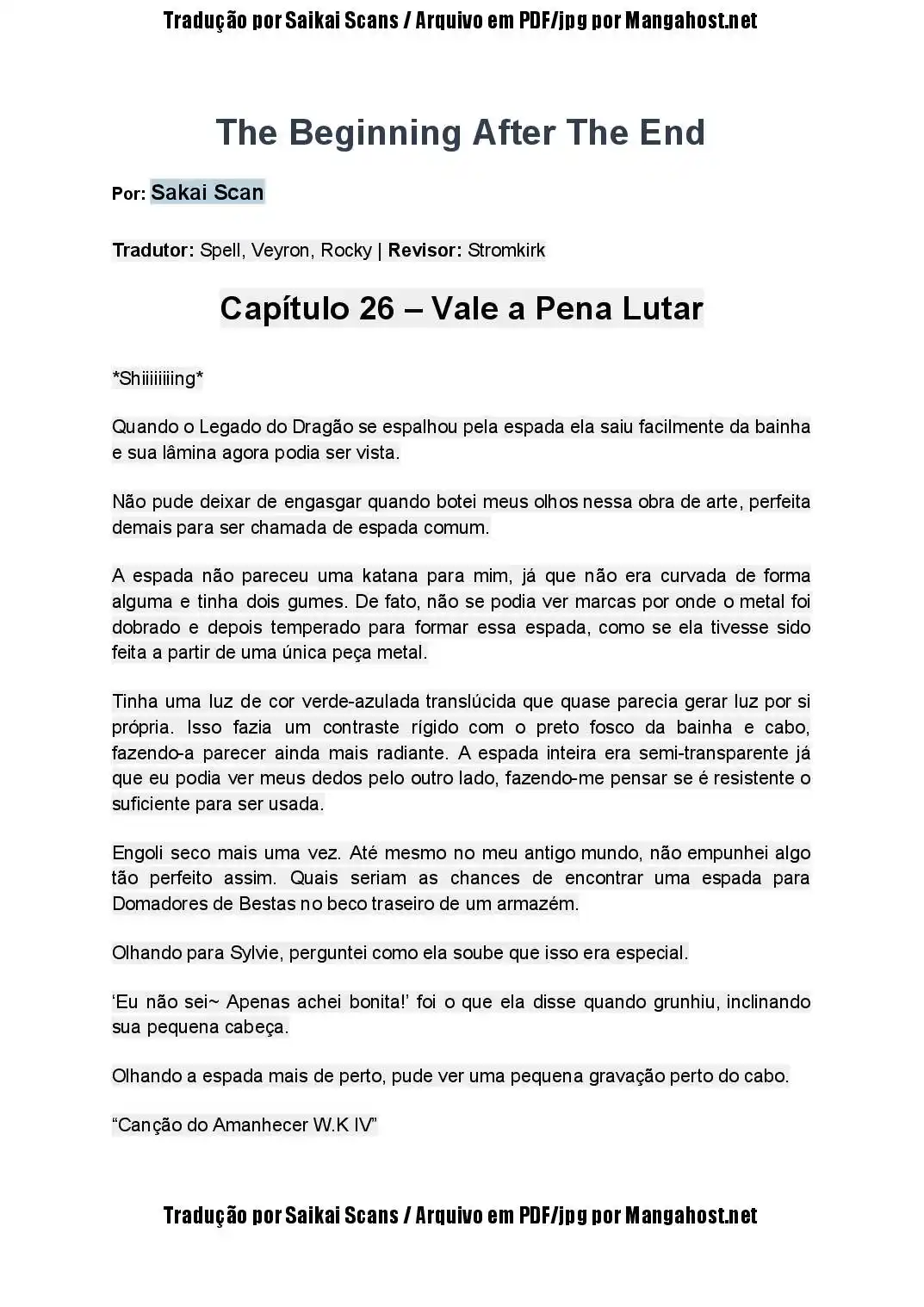 Tradução por Saikai Scans / Arquivo em PDF/jpg por Mangahost.net

The Beginning After The End

Por: Sakai Scan

Tradutor: Spell, Veyron, Rocky | Revisor: Stromkirk

Capítulo 26 – Vale a Pena Lutar

*Shiiiiiiiing*

Quando o Legado do Dragão se espalhou pela espada ela saiu facilmente da bainha e sua lâmina agora podia ser vista.

Não pude deixar de engasgar quando botei meus olhos nessa obra de arte, perfeita demais para ser chamada de espada comum.

A espada não pareceu uma katana para mim, já que não era curvada de forma alguma e tinha dois gumes. De fato, não se podia ver marcas por onde o metal foi dobrado e depois temperado para formar essa espada, como se ela tivesse sido feita a partir de uma única peça metal.

Tinha uma luz de cor verde-azulada translúcida que quase parecia gerar luz por si própria. Isso fazia um contraste rígido com o preto fosco da bainha e cabo, fazendo-a parecer ainda mais radiante. A espada inteira era semi-transparente já que eu podia ver meus dedos pelo outro lado, fazendo-me pensar se é resistente o suficiente para ser usada.

Engoli seco mais uma vez. Até mesmo no meu antigo mundo, não empunhei algo tão perfeito assim. Quais seriam as chances de encontrar uma espada para Domadores de Bestas no beco traseiro de um armazém.

Olhando para Sylvie, perguntei como ela soube que isso era especial.

‘Eu não sei~ Apenas achei bonita!’ foi o que ela disse quando grunhiu, inclinando sua pequena cabeça.

Olhando a espada mais de perto, pude ver uma pequena gravação perto do cabo.

“Canção do Amanhecer W.K IV”

Tradução por Saikai Scans / Arquivo em PDF/jpg por Mangahost.net